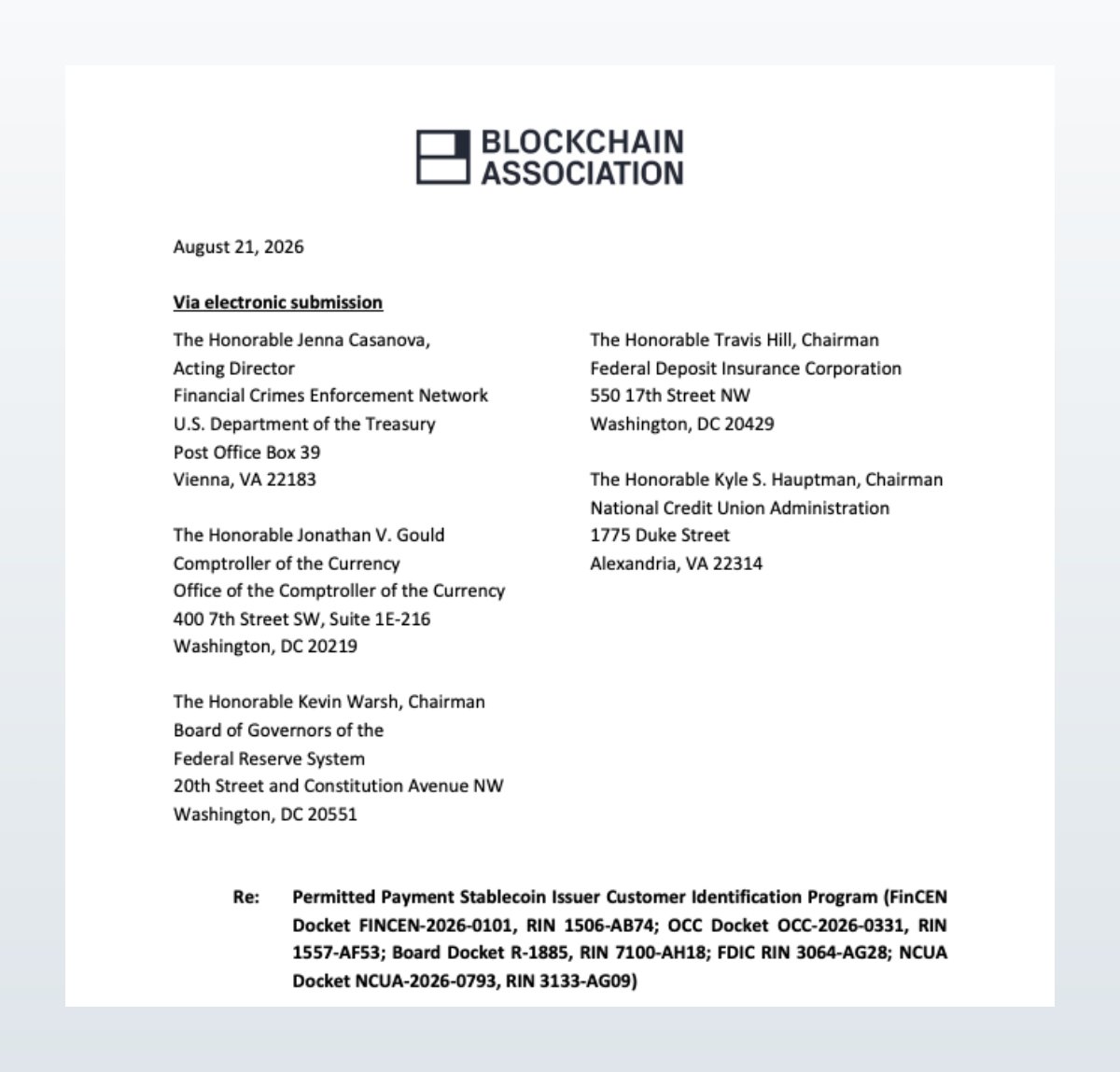 BLOCKCHAIN ASSOCIATION

August 21, 2026

Via electronic submission

The Honorable Jenna Casanova,
Acting Director
Financial Crimes Enforcement Network
U.S. Department of the Treasury
Post Office Box 39
Vienna, VA 22183

The Honorable Jonathan V. Gould
Comptroller of the Currency
Office of the Comptroller of the Currency
400 7th Street SW, Suite 1E-216
Washington, DC 20219

The Honorable Kevin Warsh, Chairman
Board of Governors of the
Federal Reserve System
20th Street and Constitution Avenue NW
Washington, DC 20551

The Honorable Travis Hill, Chairman
Federal Deposit Insurance Corporation
550 17th Street NW
Washington, DC 20429

The Honorable Kyle S. Hauptman, Chairman
National Credit Union Administration
1775 Duke Street
Alexandria, VA 22314

Re: Permitted Payment Stablecoin Issuer Customer Identification Program (FinCEN Docket FINCEN-2026-0101, RIN 1506-AB74; OCC Docket OCC-2026-0331, RIN 1557-AF53; Board Docket R-1885, RIN 7100-AH18; FDIC RIN 3064-AG28; NCUA Docket NCUA-2026-0793, RIN 3133-AG09)